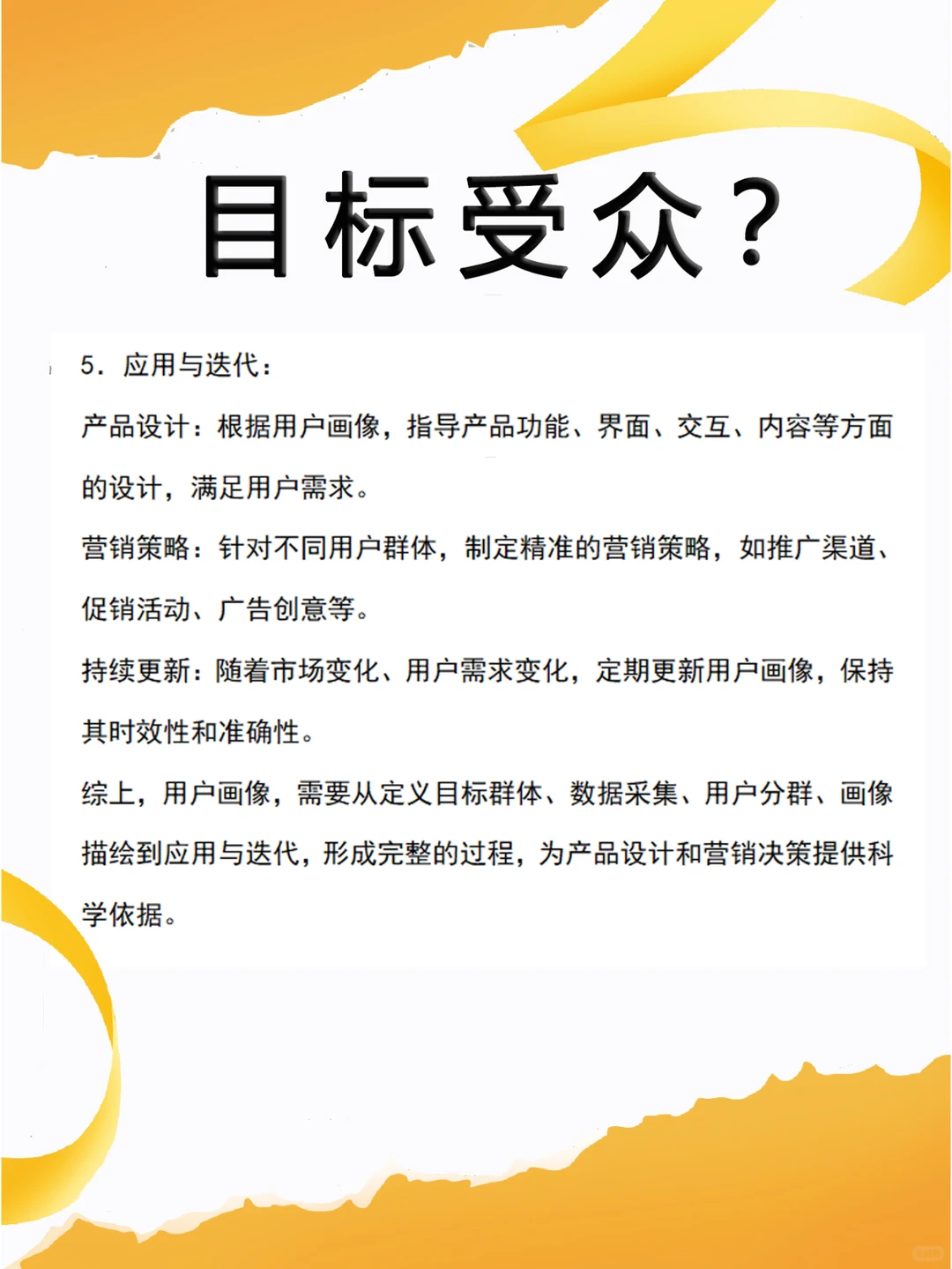 目标受众？

5. 应用与迭代：

产品设计：根据用户画像，指导产品功能、界面、交互、内容等方面的设计，满足用户需求。

营销策略：针对不同用户群体，制定精准的营销策略，如推广渠道、促销活动、广告创意等。

持续更新：随着市场变化、用户需求变化，定期更新用户画像，保持其时效性和准确性。

综上，用户画像，需要从定义目标群体、数据采集、用户分群、画像描绘到应用与迭代，形成完整的过程，为产品设计和营销决策提供科学依据。